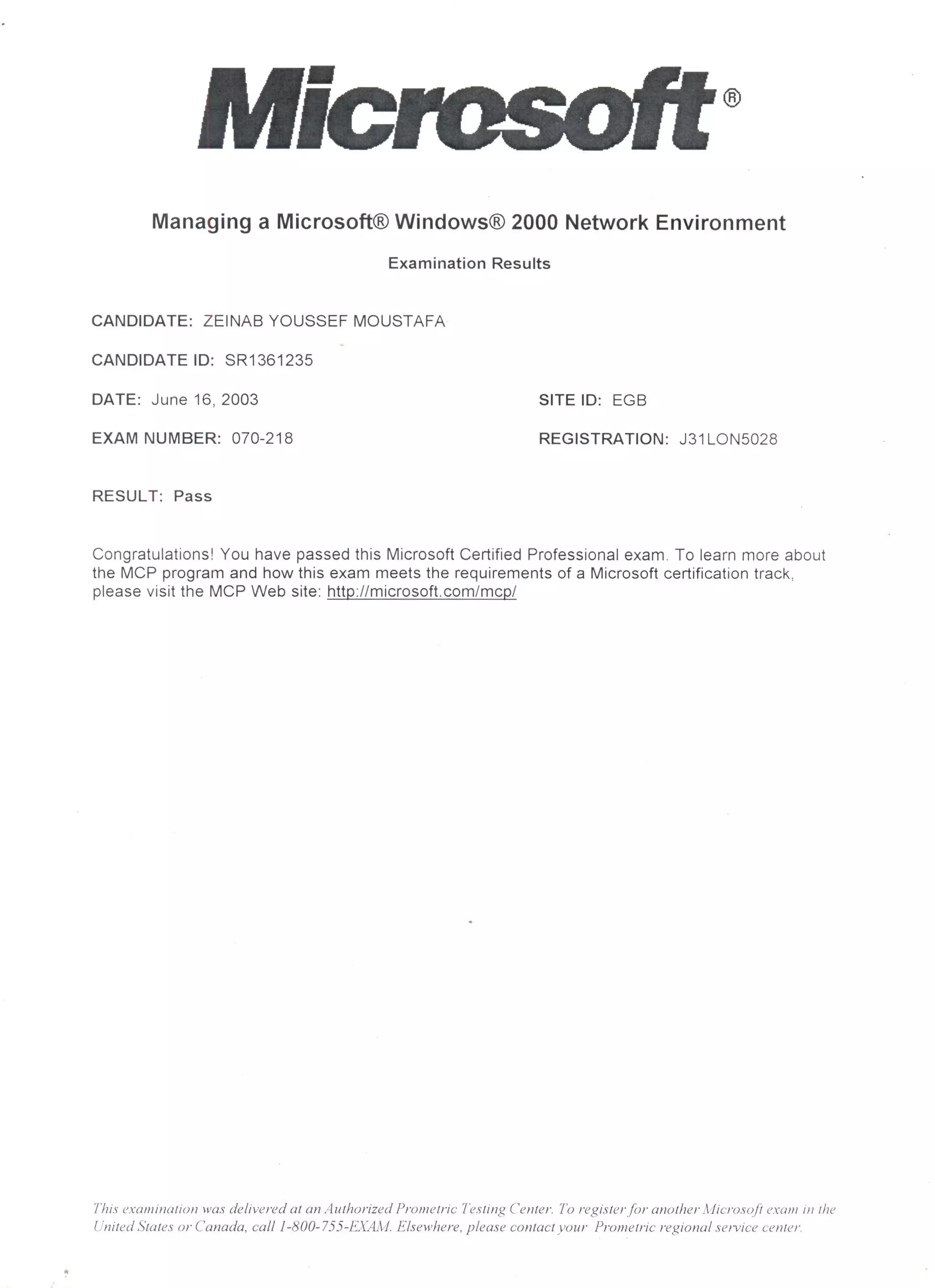 Microsoft®

Managing a Microsoft® Windows® 2000 Network Environment

Examination Results

CANDIDATE: ZEINAB YOUSSEF MOUSTAFA

CANDIDATE ID: SR1361235

DATE: June 16, 2003

SITE ID: EGB

EXAM NUMBER: 070-218

REGISTRATION: J31LON5028

RESULT: Pass

Congratulations! You have passed this Microsoft Certified Professional exam. To learn more about the MCP program and how this exam meets the requirements of a Microsoft certification track, please visit the MCP Web site: http://microsoft.com/mcp/

This examination was delivered at an Authorized Prometric Testing Center. To register for another Microsoft exam in the United States or Canada, call 1-800-755-EXAM. Elsewhere, please contact your Prometric regional service center.